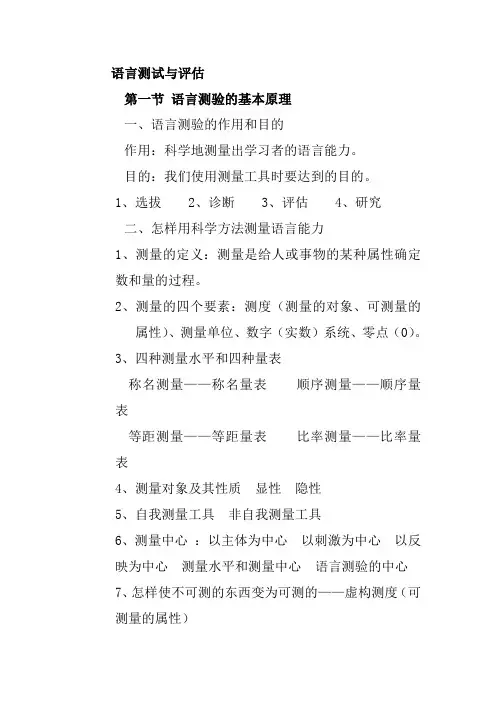 语言测试与评估

第一节 语言测验的基本原理

一、语言测验的作用和目的

作用：科学地测量出学习者的语言能力。

目的：我们使用测量工具时要达到的目的。

1、选拔　　2、诊断　　3、评估　　4、研究

二、怎样用科学方法测量语言能力

1、测量的定义：测量是给人或事物的某种属性确定数和量的过程。

2、测量的四个要素：测度（测量的对象、可测量的属性）、测量单位、数字（实数）系统、零点（0）。

3、四种测量水平和四种量表

称名测量——称名量表　　顺序测量——顺序量表

等距测量——等距量表　　比率测量——比率量表

4、测量对象及其性质　显性　隐性

5、自我测量工具　非自我测量工具

6、测量中心 ：以主体为中心　以刺激为中心　以反映为中心　测量水平和测量中心　语言测验的中心

7、怎样使不可测的东西变为可测的——虚构测度（可测量的属性）